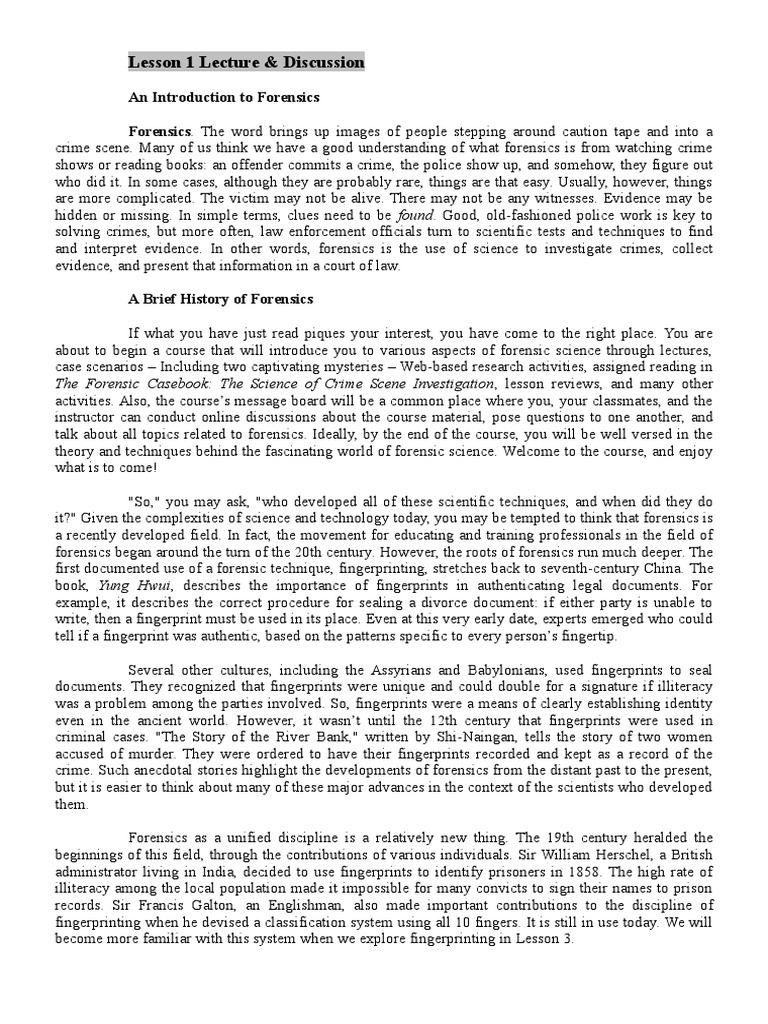 Lesson 1 Lecture & Discussion

An Introduction to Forensics

Forensics. The word brings up images of people stepping around caution tape and into a crime scene. Many of us think we have a good understanding of what forensics is from watching crime shows or reading books: an offender commits a crime, the police show up, and somehow, they figure out who did it. In some cases, although they are probably rare, things are that easy. Usually, however, things are more complicated. The victim may not be alive. There may not be any witnesses. Evidence may be hidden or missing. In simple terms, clues need to be found. Good, old-fashioned police work is key to solving crimes, but more often, law enforcement officials turn to scientific tests and techniques to find and interpret evidence. In other words, forensics is the use of science to investigate crimes, collect evidence, and present that information in a court of law.

A Brief History of Forensics

If what you have just read piques your interest, you have come to the right place. You are about to begin a course that will introduce you to various aspects of forensic science through lectures, case scenarios – Including two captivating mysteries – Web-based research activities, assigned reading in The Forensic Casebook: The Science of Crime Scene Investigation, lesson reviews, and many other activities. Also, the course's message board will be a common place where you, your classmates, and the instructor can conduct online discussions about the course material, pose questions to one another, and talk about all topics related to forensics. Ideally, by the end of the course, you will be well versed in the theory and techniques behind the fascinating world of forensic science. Welcome to the course, and enjoy what is to come!

"So," you may ask, "who developed all of these scientific techniques, and when did they do it?" Given the complexities of science and technology today, you may be tempted to think that forensics is a recently developed field. In fact, the movement for educating and training professionals in the field of forensics began around the turn of the 20th century. However, the roots of forensics run much deeper. The first documented use of a forensic technique, fingerprinting, stretches back to seventh-century China. The book, Yung Hwui, describes the importance of fingerprints in authenticating legal documents. For example, it describes the correct procedure for sealing a divorce document: if either party is unable to write, then a fingerprint must be used in its place. Even at this very early date, experts emerged who could tell if a fingerprint was authentic, based on the patterns specific to every person's fingertip.

Several other cultures, including the Assyrians and Babylonians, used fingerprints to seal documents. They recognized that fingerprints were unique and could double for a signature if illiteracy was a problem among the parties involved. So, fingerprints were a means of clearly establishing identity even in the ancient world. However, it wasn't until the 12th century that fingerprints were used in criminal cases. "The Story of the River Bank," written by Shi-Naingan, tells the story of two women accused of murder. They were ordered to have their fingerprints recorded and kept as a record of the crime. Such anecdotal stories highlight the developments of forensics from the distant past to the present, but it is easier to think about many of these major advances in the context of the scientists who developed them.

Forensics as a unified discipline is a relatively new thing. The 19th century heralded the beginnings of this field, through the contributions of various individuals. Sir William Herschel, a British administrator living in India, decided to use fingerprints to identify prisoners in 1858. The high rate of illiteracy among the local population made it impossible for many convicts to sign their names to prison records. Sir Francis Galton, an Englishman, also made important contributions to the discipline of fingerprinting when he devised a classification system using all 10 fingers. It is still in use today. We will become more familiar with this system when we explore fingerprinting in Lesson 3.